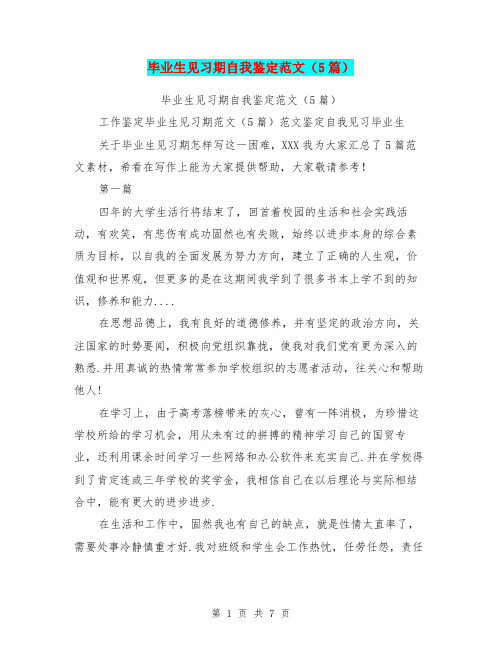 毕业生见习期自我鉴定范文（5篇）

毕业生见习期自我鉴定范文（5篇）

工作鉴定毕业生见习期范文（5篇）范文鉴定自我见习毕业生

关于毕业生见习期怎样写这一困难，XXX我为大家汇总了5篇范文素材，希看在写作上能为大家提供帮助，大家敬请参考！

第一篇

四年的大学生活行将结束了，回首着校园的生活和社会实践活动，有欢笑，有悲伤有成功固然也有失败，始终以进步本身的综合素质为目标，以自我的全面发展为努力方向，建立了正确的人生观，价值观和世界观，但更多的是在这期间我学到了很多书本上学不到的知识，修养和能力....

在思想品德上，我有良好的道德修养，并有坚定的政治方向，关注国家的时势要闻，积极向党组织靠拢，使我对我们党有更为深入的熟悉.并用真诚的热情常常参加学校组织的志愿者活动，往关心和帮助他人！

在学习上，由于高考落榜带来的灰心，曾有一阵消极，为珍惜这学校所给的学习机会，用从未有过的拼搏的精神学习自己的国贸专业，还利用课余时间学习一些网络和办公软件来充实自己.并在学校得到了肯定连或三年学校的奖学金，我相信自己在以后理论与实际相结合中，能有更大的进步进步.

在生活和工作中，固然我也有自己的缺点，就是性情太直率了，需要处事冷静慎重才好.我对班级和学生会工作热忱，任劳任怨，责任

第 1 页 共 7 页